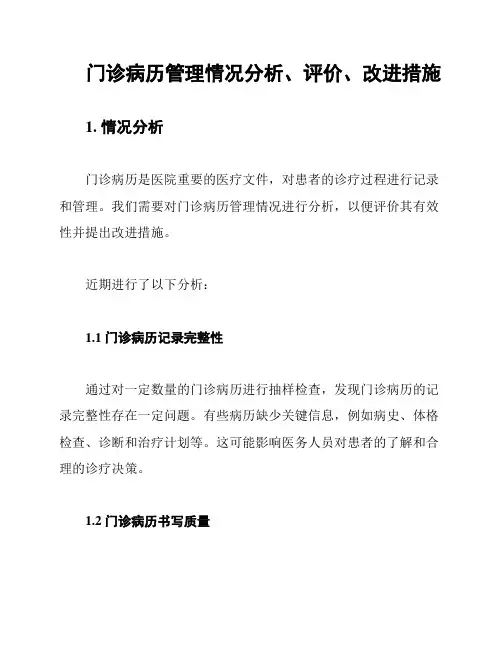 门诊病历管理情况分析、评价、改进措施

1. 情况分析

门诊病历是医院重要的医疗文件，对患者的诊疗过程进行记录和管理。我们需要对门诊病历管理情况进行分析，以便评价其有效性并提出改进措施。

近期进行了以下分析：

1.1 门诊病历记录完整性

通过对一定数量的门诊病历进行抽样检查，发现门诊病历的记录完整性存在一定问题。有些病历缺少关键信息，例如病史、体格检查、诊断和治疗计划等。这可能影响医务人员对患者的了解和合理的诊疗决策。

1.2 门诊病历书写质量